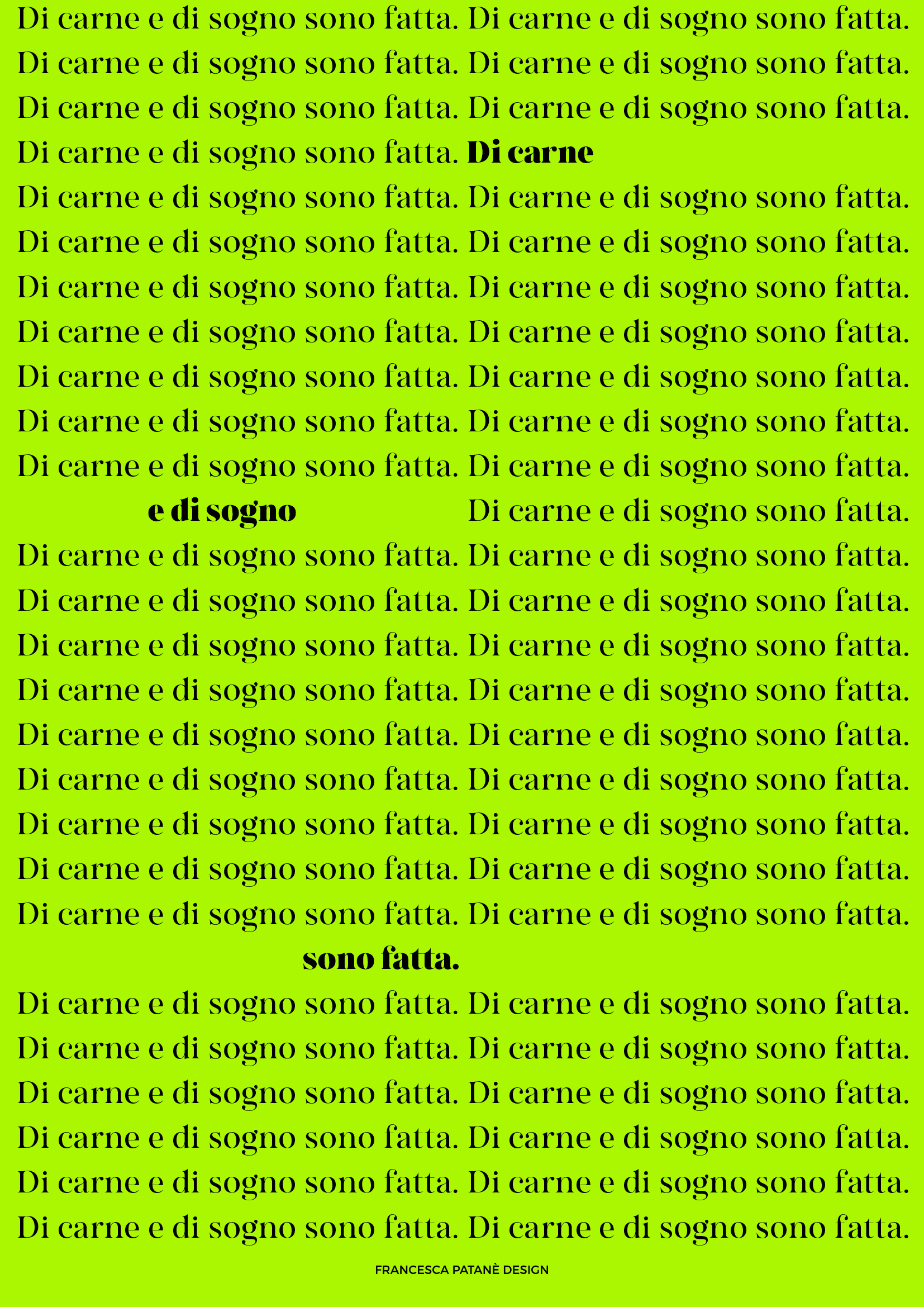 Di carne e di sogno sono fatta. Di carne e di sogno sono fatta.
Di carne e di sogno sono fatta. Di carne e di sogno sono fatta.
Di carne e di sogno sono fatta. Di carne e di sogno sono fatta.
Di carne e di sogno sono fatta. Di carne
Di carne e di sogno sono fatta. Di carne e di sogno sono fatta.
Di carne e di sogno sono fatta. Di carne e di sogno sono fatta.
Di carne e di sogno sono fatta. Di carne e di sogno sono fatta.
Di carne e di sogno sono fatta. Di carne e di sogno sono fatta.
Di carne e di sogno sono fatta. Di carne e di sogno sono fatta.
Di carne e di sogno sono fatta. Di carne e di sogno sono fatta.
Di carne e di sogno sono fatta. Di carne e di sogno sono fatta.
e di sogno Di carne e di sogno sono fatta.
Di carne e di sogno sono fatta. Di carne e di sogno sono fatta.
Di carne e di sogno sono fatta. Di carne e di sogno sono fatta.
Di carne e di sogno sono fatta. Di carne e di sogno sono fatta.
Di carne e di sogno sono fatta. Di carne e di sogno sono fatta.
Di carne e di sogno sono fatta. Di carne e di sogno sono fatta.
Di carne e di sogno sono fatta. Di carne e di sogno sono fatta.
Di carne e di sogno sono fatta. Di carne e di sogno sono fatta.
Di carne e di sogno sono fatta. Di carne e di sogno sono fatta.
Di carne e di sogno sono fatta. Di carne e di sogno sono fatta.
sono fatta.
Di carne e di sogno sono fatta. Di carne e di sogno sono fatta.
Di carne e di sogno sono fatta. Di carne e di sogno sono fatta.
Di carne e di sogno sono fatta. Di carne e di sogno sono fatta.
Di carne e di sogno sono fatta. Di carne e di sogno sono fatta.
Di carne e di sogno sono fatta. Di carne e di sogno sono fatta.
Di carne e di sogno sono fatta. Di carne e di sogno sono fatta.

FRANCESCA PATANÈ DESIGN